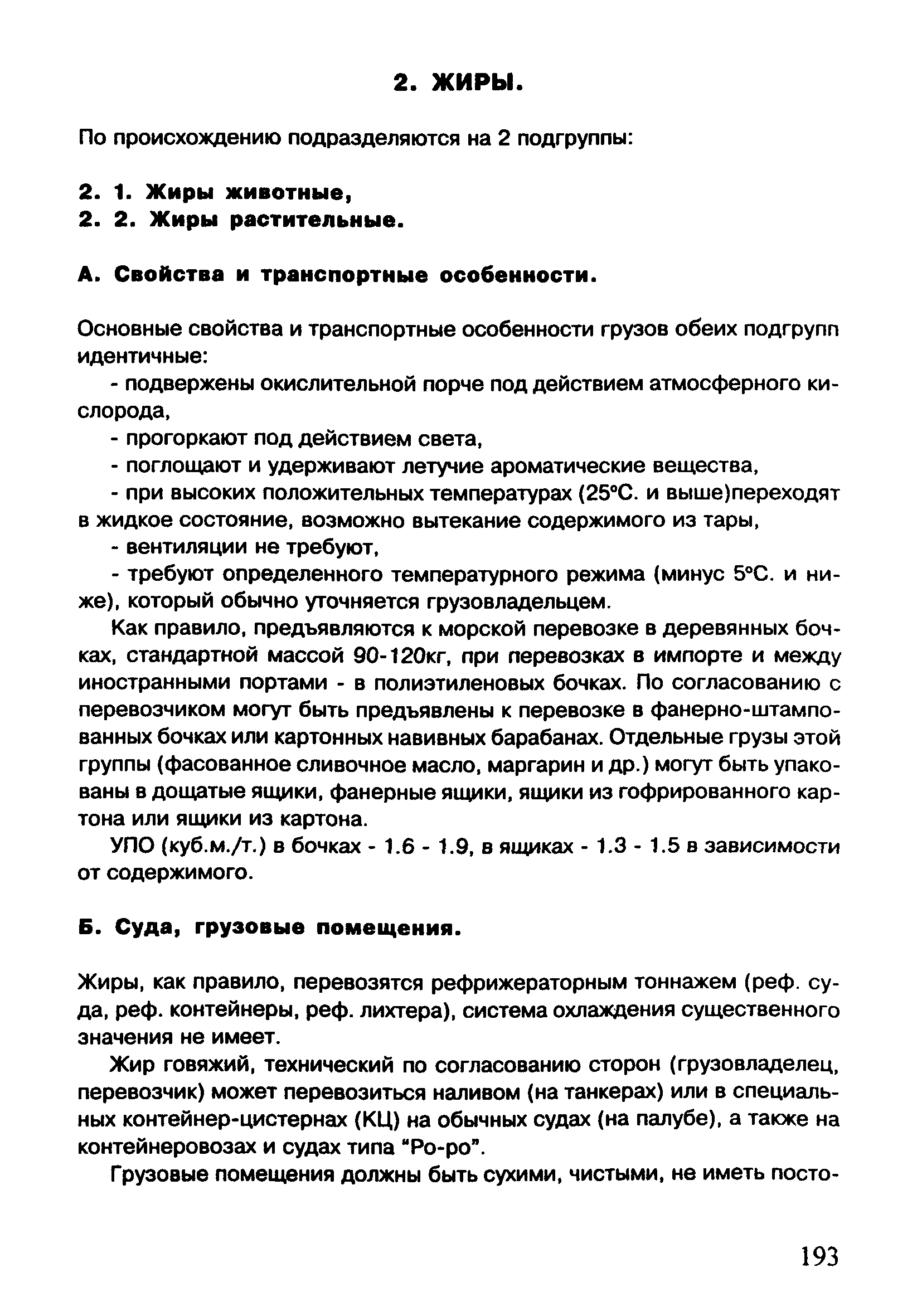 2. ЖИРЫ.

По происхождению подразделяются на 2 подгруппы:

2. 1. Жиры животные,
2. 2. Жиры растительные.

А. Свойства и транспортные особенности.

Основные свойства и транспортные особенности грузов обеих подгрупп идентичные:

- подвержены окислительной порче под действием атмосферного кислорода,

- прогоркают под действием света,

- поглощают и удерживают летучие ароматические вещества,

- при высоких положительных температурах (25°С. и выше)переходят в жидкое состояние, возможно вытекание содержимого из тары,

- вентиляции не требуют,

- требуют определенного температурного режима (минус 5°С. и ниже), который обычно уточняется грузовладельцем.

Как правило, предъявляются к морской перевозке в деревянных бочках, стандартной массой 90-120кг, при перевозках в импорте и между иностранными портами - в полиэтиленовых бочках. По согласованию с перевозчиком могут быть предъявлены к перевозке в фанерно-штампованных бочках или картонных навивных барабанах. Отдельные грузы этой группы (фасованное сливочное масло, маргарин и др.) могут быть упакованы в дощатые ящики, фанерные ящики, ящики из гофрированного картона или ящики из картона.

УПО (куб.м./т.) в бочках - 1.6 - 1.9, в ящиках - 1.3 - 1.5 в зависимости от содержимого.

Б. Суда, грузовые помещения.

Жиры, как правило, перевозятся рефрижераторным тоннажем (реф. суда, реф. контейнеры, реф. лихтера), система охлаждения существенного значения не имеет.

Жир говяжий, технический по согласованию сторон (грузовладелец, перевозчик) может перевозиться наливом (на танкерах) или в специальных контейнер-цистернах (КЦ) на обычных судах (на палубе), а также на контейнеровозах и судах типа "Ро-ро".

Грузовые помещения должны быть сухими, чистыми, не иметь посто-

193